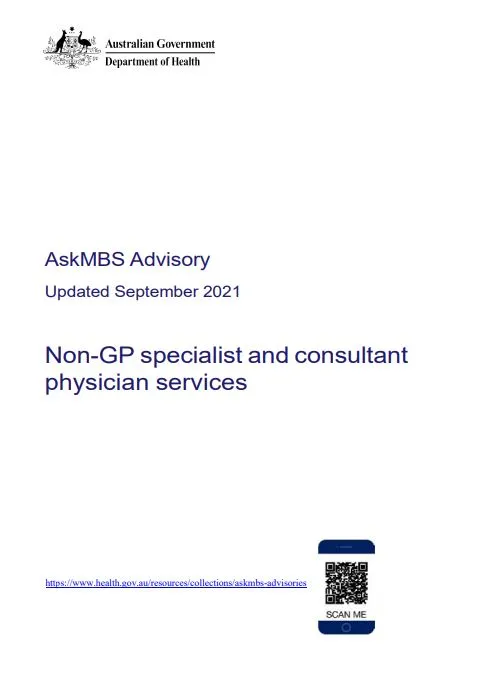 Australian Government
Department of Health

AskMBS Advisory

Updated September 2021

Non-GP specialist and consultant physician services

https://www.health.gov.au/resources/collections/askmbs-advisories

SCAN ME